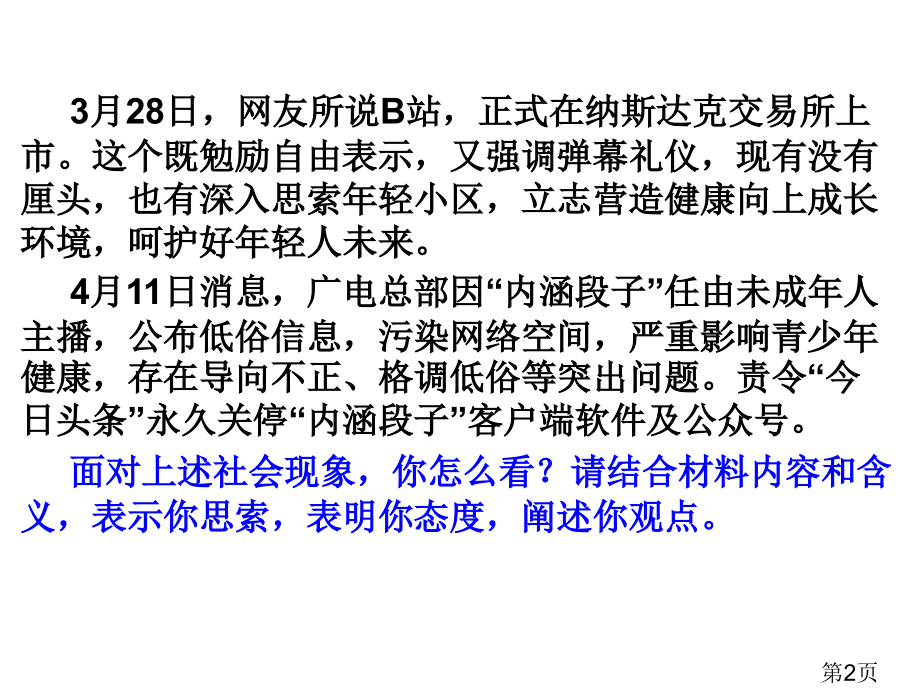 3月28日，网友所说B站，正式在纳斯达克交易所上市。这个既勉励自由表示，又强调弹幕礼仪，现有没有厘头，也有深入思索年轻小区，立志营造健康向上成长环境，呵护好年轻人未来。

4月11日消息，广电总部因“内涵段子”任由未成年人主播，公布低俗信息，污染网络空间，严重影响青少年健康，存在导向不正、格调低俗等突出问题。责令“今日头条”永久关停“内涵段子”客户端软件及公众号。

面对上述社会现象，你怎么看？请结合材料内容和含义，表示你思索，表明你态度，阐述你观点。

第2页